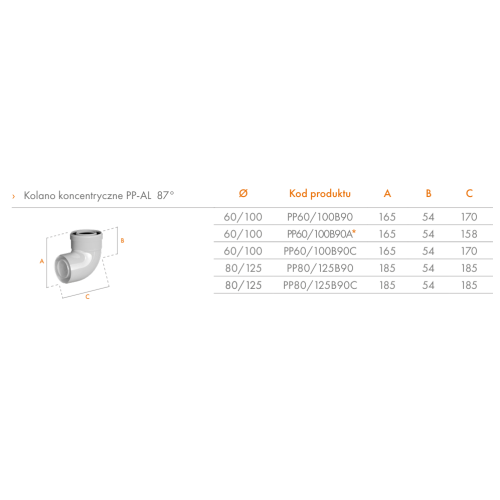 › Kolano koncentryczne PP-AL 87°

| Ø | Kod produktu | A | B | C |
|---|---|---|---|---|
| 60/100 | PP60/100B90 | 165 | 54 | 170 |
| 60/100 | PP60/100B90A* | 165 | 54 | 158 |
| 60/100 | PP60/100B90C | 165 | 54 | 170 |
| 80/125 | PP80/125B90 | 185 | 54 | 185 |
| 80/125 | PP80/125B90C | 185 | 54 | 185 |

A
B
C